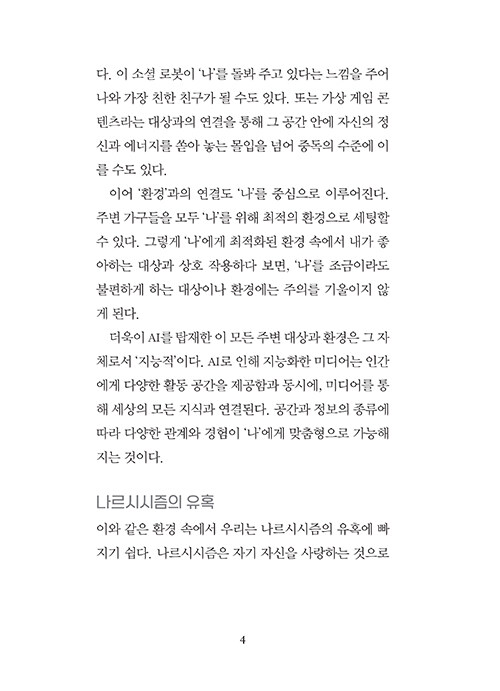 다. 이 소셜 로봇이 '나'를 돌봐 주고 있다는 느낌을 주어 나와 가장 친한 친구가 될 수도 있다. 또는 가상 게임 콘텐츠라는 대상과의 연결을 통해 그 공간 안에 자신의 정신과 에너지를 쏟아 놓는 몰입을 넘어 중독의 수준에 이를 수도 있다.

이어 '환경'과의 연결도 '나'를 중심으로 이루어진다. 주변 가구들을 모두 '나'를 위해 최적의 환경으로 세팅할 수 있다. 그렇게 '나'에게 최적화된 환경 속에서 내가 좋아하는 대상과 상호 작용하다 보면, '나'를 조금이라도 불편하게 하는 대상이나 환경에는 주의를 기울이지 않게 된다.

더욱이 AI를 탑재한 이 모든 주변 대상과 환경은 그 자체로서 '지능적'이다. AI로 인해 지능화한 미디어는 인간에게 다양한 활동 공간을 제공함과 동시에, 미디어를 통해 세상의 모든 지식과 연결된다. 공간과 정보의 종류에 따라 다양한 관계와 경험이 '나'에게 맞춤형으로 가능해지는 것이다.

나르시시즘의 유혹

이와 같은 환경 속에서 우리는 나르시시즘의 유혹에 빠지기 쉽다. 나르시시즘은 자기 자신을 사랑하는 것으로

4